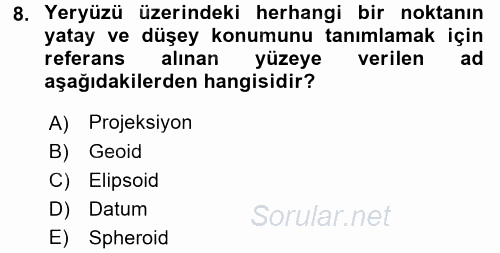 8. Yeryüzü üzerindeki herhangi bir noktanın yatay ve düşey konumunu tanımlamak için referans alınan yüzeye verilen ad aşağıdakilerden hangisidir?

A) Projeksiyon
B) Geoid
C) Elipsoid
D) Datum
E) Spheroid

Sorular.net